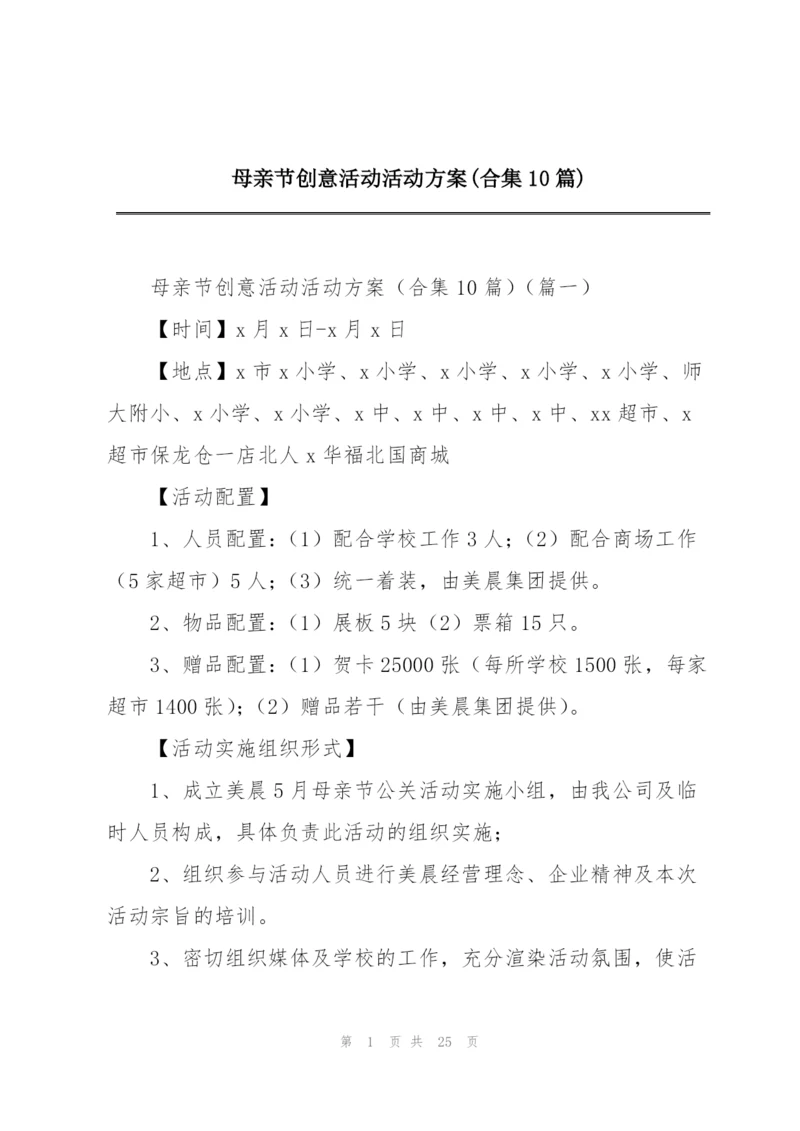 母亲节创意活动活动方案(合集10篇)

母亲节创意活动活动方案（合集10篇）（篇一）

【时间】x月x日-x月x日

【地点】x市x小学、x小学、x小学、x小学、x小学、师大附小、x小学、x小学、x中、x中、x中、x中、xx超市、x超市保龙仓一店北人x华福北国商城

【活动配置】

1、人员配置：（1）配合学校工作3人；（2）配合商场工作（5家超市）5人；（3）统一着装，由美晨集团提供。

2、物品配置：（1）展板5块（2）票箱15只。

3、赠品配置：（1）贺卡25000张（每所学校1500张，每家超市1400张）；（2）赠品若干（由美晨集团提供）。

【活动实施组织形式】

1、成立美晨5月母亲节公关活动实施小组，由我公司及临时人员构成，具体负责此活动的组织实施；

2、组织参与活动人员进行美晨经营理念、企业精神及本次活动宗旨的培训。

3、密切组织媒体及学校的工作，充分渲染活动氛围，使活

第 1 页 共 25 页